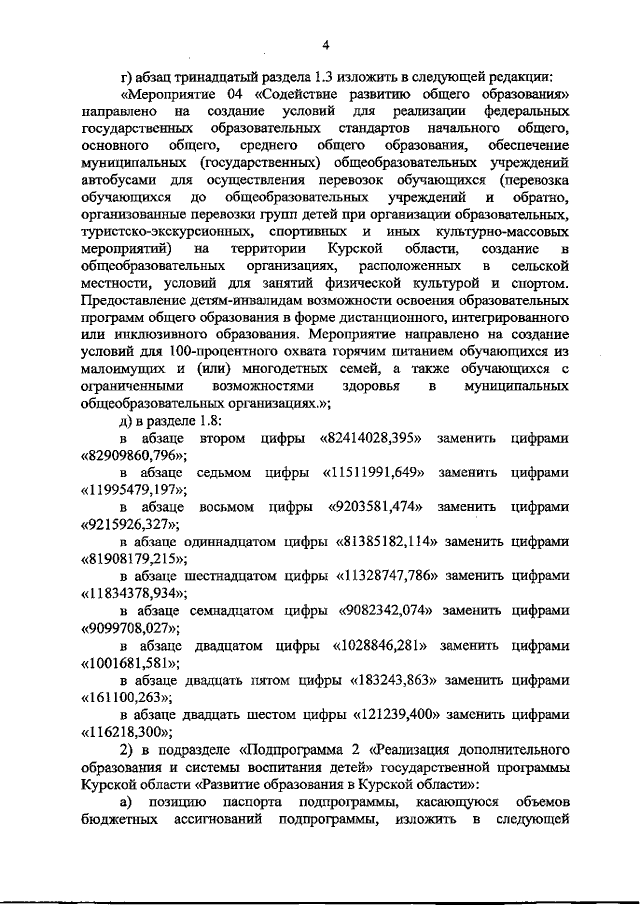 4

г) абзац тринадцатый раздела 1.3 изложить в следующей редакции:

«Мероприятие 04 «Содействие развитию общего образования» направлено на создание условий для реализации федеральных государственных образовательных стандартов начального общего, основного общего, среднего общего образования, обеспечение муниципальных (государственных) общеобразовательных учреждений автобусами для осуществления перевозок обучающихся (перевозка обучающихся до общеобразовательных учреждений и обратно, организованные перевозки групп детей при организации образовательных, туристско-экскурсионных, спортивных и иных культурно-массовых мероприятий) на территории Курской области, создание в общеобразовательных организациях, расположенных в сельской местности, условий для занятий физической культурой и спортом. Предоставление детям-инвалидам возможности освоения образовательных программ общего образования в форме дистанционного, интегрированного или инклюзивного образования. Мероприятие направлено на создание условий для 100-процентного охвата горячим питанием обучающихся из малоимущих и (или) многодетных семей, а также обучающихся с ограниченными возможностями здоровья в муниципальных общеобразовательных организациях.»;

д) в разделе 1.8:

в абзаце втором цифры «82414028,395» заменить цифрами «82909860,796»;

в абзаце седьмом цифры «11511991,649» заменить цифрами «11995479,197»;

в абзаце восьмом цифры «9203581,474» заменить цифрами «9215926,327»;

в абзаце одиннадцатом цифры «81385182,114» заменить цифрами «81908179,215»;

в абзаце шестнадцатом цифры «11328747,786» заменить цифрами «11834378,934»;

в абзаце семнадцатом цифры «9082342,074» заменить цифрами «9099708,027»;

в абзаце двадцатом цифры «1028846,281» заменить цифрами «1001681,581»;

в абзаце двадцать пятом цифры «183243,863» заменить цифрами «161100,263»;

в абзаце двадцать шестом цифры «121239,400» заменить цифрами «116218,300»;

2) в подразделе «Подпрограмма 2 «Реализация дополнительного образования и системы воспитания детей» государственной программы Курской области «Развитие образования в Курской области»:

а) позицию паспорта подпрограммы, касающуюся объемов бюджетных ассигнований подпрограммы, изложить в следующей